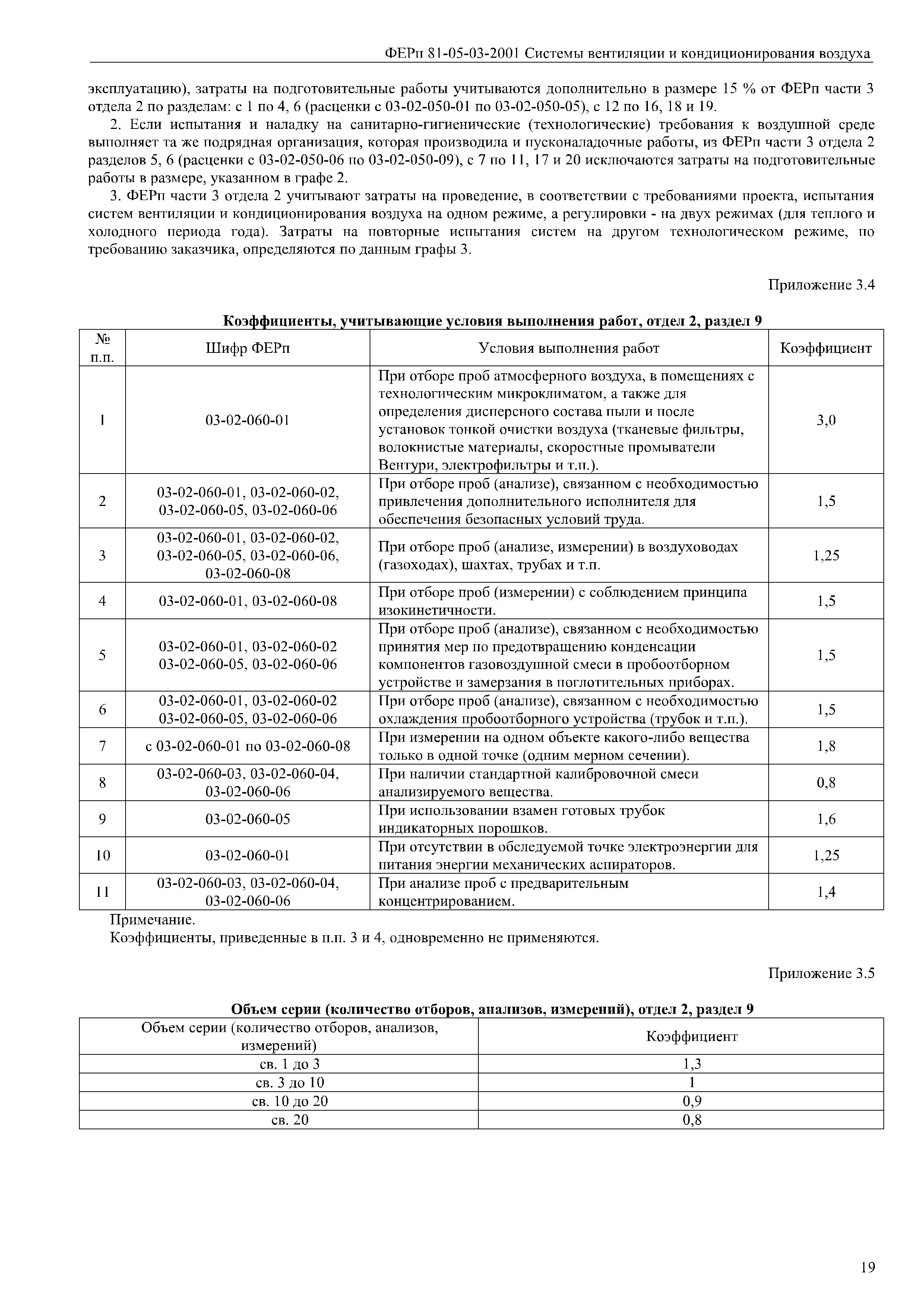 ФЕРп 81-05-03-2001 Системы вентиляции и кондиционирования воздуха

эксплуатацию), затраты на подготовительные работы учитываются дополнительно в размере 15 % от ФЕРп части 3 отдела 2 по разделам: с 1 по 4, 6 (расценки с 03-02-050-01 по 03-02-050-05), с 12 по 16, 18 и 19.

2. Если испытания и наладку на санитарно-гигиенические (технологические) требования к воздушной среде выполняет та же подрядная организация, которая производила и пусконаладочные работы, из ФЕРп части 3 отдела 2 разделов 5, 6 (расценки с 03-02-050-06 по 03-02-050-09), с 7 по 11, 17 и 20 исключаются затраты на подготовительные работы в размере, указанном в графе 2.

3. ФЕРп части 3 отдела 2 учитывают затраты на проведение, в соответствии с требованиями проекта, испытания систем вентиляции и кондиционирования воздуха на одном режиме, а регулировки - на двух режимах (для теплого и холодного периода года). Затраты на повторные испытания систем на другом технологическом режиме, по требованию заказчика, определяются по данным графы 3.

Приложение 3.4

Коэффициенты, учитывающие условия выполнения работ, отдел 2, раздел 9

| № п.п. | Шифр ФЕРп | Условия выполнения работ | Коэффициент |
|---|---|---|---|
| 1 | 03-02-060-01 | При отборе проб атмосферного воздуха, в помещениях с технологическим микроклиматом, а также для определения дисперсного состава пыли и после установок тонкой очистки воздуха (тканевые фильтры, волокнистые материалы, скоростные промыватели Вентури, электрофильтры и т.п.). | 3,0 |
| 2 | 03-02-060-01, 03-02-060-02, 03-02-060-05, 03-02-060-06 | При отборе проб (анализе), связанном с необходимостью привлечения дополнительного исполнителя для обеспечения безопасных условий труда. | 1,5 |
| 3 | 03-02-060-01, 03-02-060-02, 03-02-060-05, 03-02-060-06, 03-02-060-08 | При отборе проб (анализе, измерении) в воздуховодах (газоходах), шахтах, трубах и т.п. | 1,25 |
| 4 | 03-02-060-01, 03-02-060-08 | При отборе проб (измерении) с соблюдением принципа изокинетичности. | 1,5 |
| 5 | 03-02-060-01, 03-02-060-02 03-02-060-05, 03-02-060-06 | При отборе проб (анализе), связанном с необходимостью принятия мер по предотвращению конденсации компонентов газовоздушной смеси в пробоотборном устройстве и замерзания в поглотительных приборах. | 1,5 |
| 6 | 03-02-060-01, 03-02-060-02 03-02-060-05, 03-02-060-06 | При отборе проб (анализе), связанном с необходимостью охлаждения пробоотборного устройства (трубок и т.п.). | 1,5 |
| 7 | с 03-02-060-01 по 03-02-060-08 | При измерении на одном объекте какого-либо вещества только в одной точке (одним мерном сечении). | 1,8 |
| 8 | 03-02-060-03, 03-02-060-04, 03-02-060-06 | При наличии стандартной калибровочной смеси анализируемого вещества. | 0,8 |
| 9 | 03-02-060-05 | При использовании взамен готовых трубок индикаторных порошков. | 1,6 |
| 10 | 03-02-060-01 | При отсутствии в обследуемой точке электроэнергии для питания энергии механических аспираторов. | 1,25 |
| 11 | 03-02-060-03, 03-02-060-04, 03-02-060-06 | При анализе проб с предварительным концентрированием. | 1,4 |

Примечание.
Коэффициенты, приведенные в п.п. 3 и 4, одновременно не применяются.

Приложение 3.5

Объем серии (количество отборов, анализов, измерений), отдел 2, раздел 9

| Объем серии (количество отборов, анализов, измерений) | Коэффициент |
|---|---|
| св. 1 до 3 | 1,3 |
| св. 3 до 10 | 1 |
| св. 10 до 20 | 0,9 |
| св. 20 | 0,8 |

19